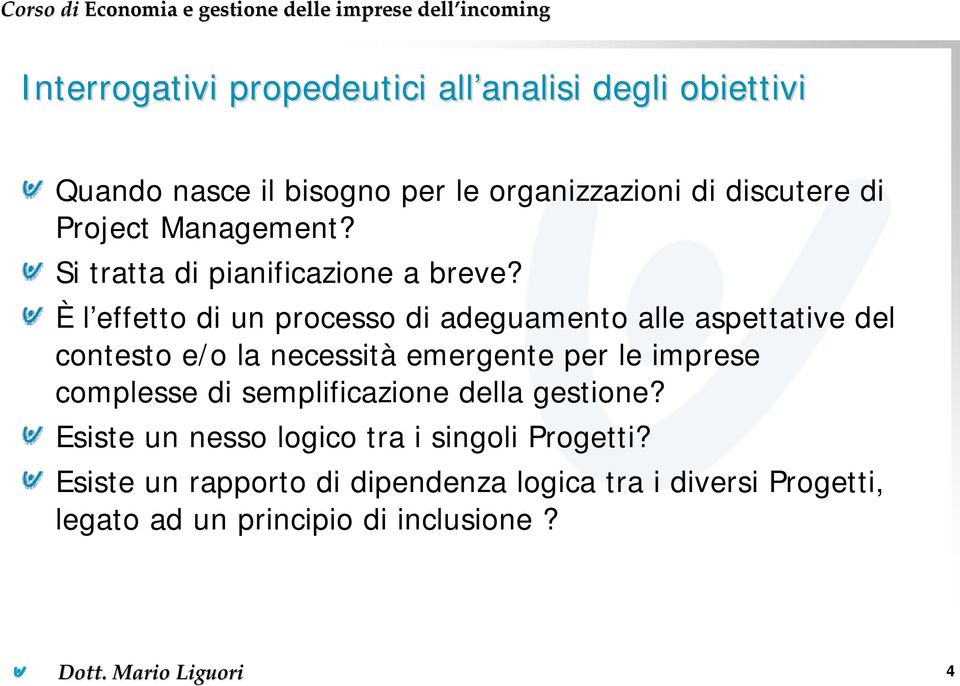 Corso di Economia e gestione delle imprese dell'incoming

Interrogativi propedeutici all'analisi degli obiettivi

Quando nasce il bisogno per le organizzazioni di discutere di Project Management?

Si tratta di pianificazione a breve?

È l'effetto di un processo di adeguamento alle aspettative del contesto e/o la necessità emergente per le imprese complesse di semplificazione della gestione?

Esiste un nesso logico tra i singoli Progetti?

Esiste un rapporto di dipendenza logica tra i diversi Progetti, legato ad un principio di inclusione ?

Dott. Mario Liguori

4